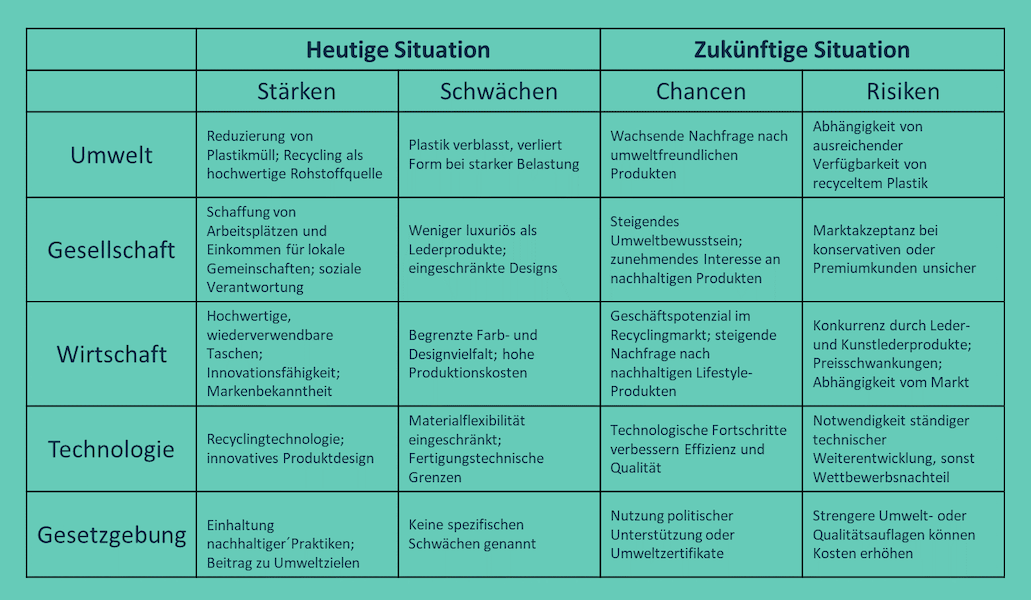 | | Heutige Situation | | Zukünftige Situation | |
|---|---|---|---|---|
| | Stärken | Schwächen | Chancen | Risiken |
| Umwelt | Reduzierung von Plastikmüll; Recycling als hochwertige Rohstoffquelle | Plastik verblasst, verliert Form bei starker Belastung | Wachsende Nachfrage nach umweltfreundlichen Produkten | Abhängigkeit von ausreichender Verfügbarkeit von recyceltem Plastik |
| Gesellschaft | Schaffung von Arbeitsplätzen und Einkommen für lokale Gemeinschaften; soziale Verantwortung | Weniger luxuriös als Lederprodukte; eingeschränkte Designs | Steigendes Umweltbewusstsein; zunehmendes Interesse an nachhaltigen Produkten | Marktakzeptanz bei konservativen oder Premiumkunden unsicher |
| Wirtschaft | Hochwertige, wiederverwendbare Taschen; Innovationsfähigkeit; Markenbekanntheit | Begrenzte Farb- und Designvielfalt; hohe Produktionskosten | Geschäftspotenzial im Recyclingmarkt; steigende Nachfrage nach nachhaltigen Lifestyle-Produkten | Konkurrenz durch Leder- und Kunstlederprodukte; Preisschwankungen; Abhängigkeit vom Markt |
| Technologie | Recyclingtechnologie; innovatives Produktdesign | Materialflexibilität eingeschränkt; Fertigungstechnische Grenzen | Technologische Fortschritte verbessern Effizienz und Qualität | Notwendigkeit ständiger technischer Weiterentwicklung, sonst Wettbewerbsnachteil |
| Gesetzgebung | Einhaltung nachhaltiger´Praktiken; Beitrag zu Umweltzielen | Keine spezifischen Schwächen genannt | Nutzung politischer Unterstützung oder Umweltzertifikate | Strengere Umwelt- oder Qualitätsauflagen können Kosten erhöhen |